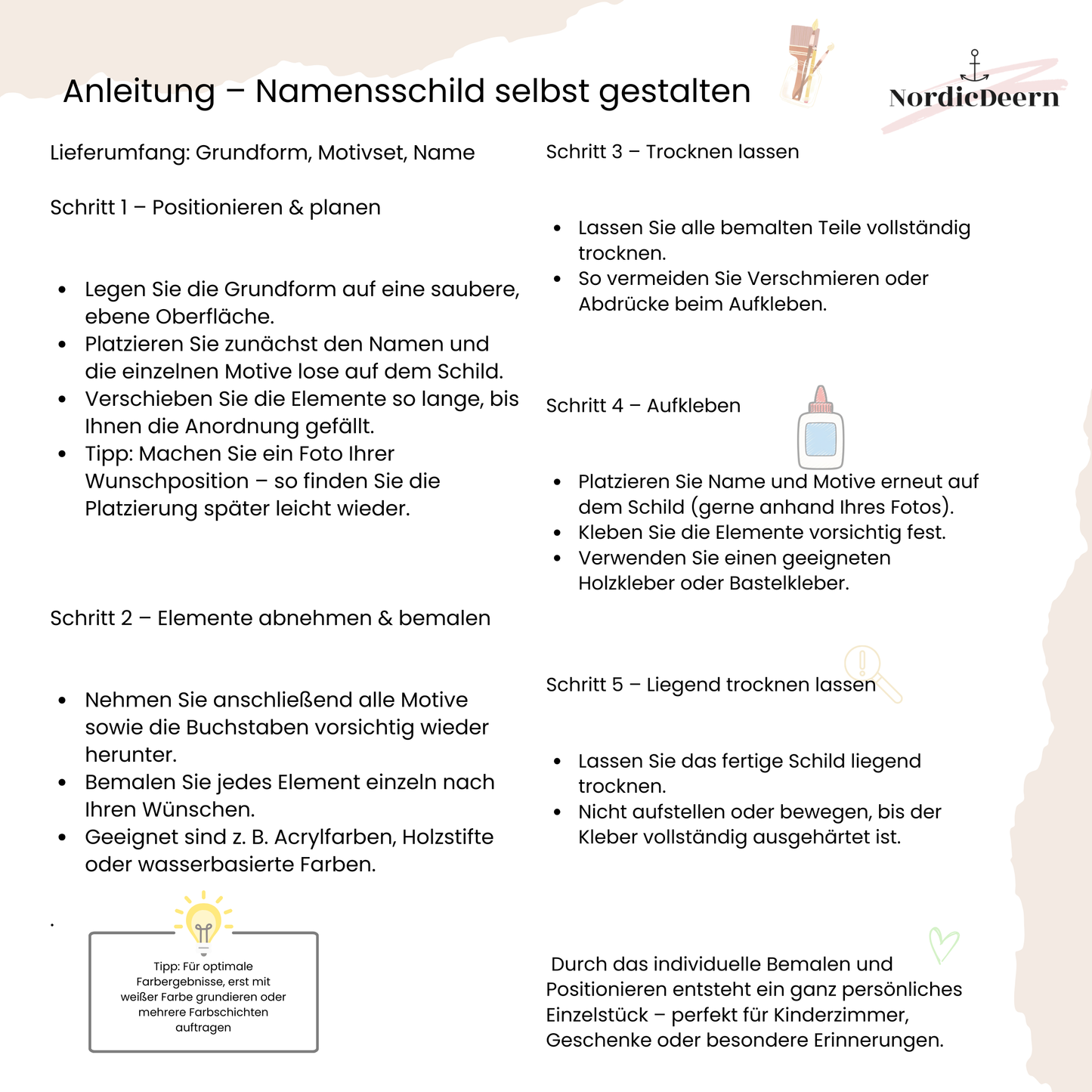 Anleitung – Namensschild selbst gestalten

NordicDeern

Lieferumfang: Grundform, Motivset, Name

Schritt 1 – Positionieren & planen

• Legen Sie die Grundform auf eine saubere, ebene Oberfläche.
• Platzieren Sie zunächst den Namen und die einzelnen Motive lose auf dem Schild.
• Verschieben Sie die Elemente so lange, bis Ihnen die Anordnung gefällt.
• Tipp: Machen Sie ein Foto Ihrer Wunschposition – so finden Sie die Platzierung später leicht wieder.

Schritt 2 – Elemente abnehmen & bemalen

• Nehmen Sie anschließend alle Motive sowie die Buchstaben vorsichtig wieder herunter.
• Bemalen Sie jedes Element einzeln nach Ihren Wünschen.
• Geeignet sind z. B. Acrylfarben, Holzstifte oder wasserbasierte Farben.

.

Tipp: Für optimale Farbergebnisse, erst mit weißer Farbe grundieren oder mehrere Farbschichten auftragen

Schritt 3 – Trocknen lassen

• Lassen Sie alle bemalten Teile vollständig trocknen.
• So vermeiden Sie Verschmieren oder Abdrücke beim Aufkleben.

Schritt 4 – Aufkleben

• Platzieren Sie Name und Motive erneut auf dem Schild (gerne anhand Ihres Fotos).
• Kleben Sie die Elemente vorsichtig fest.
• Verwenden Sie einen geeigneten Holzkleber oder Bastelkleber.

Schritt 5 – Liegend trocknen lassen

• Lassen Sie das fertige Schild liegend trocknen.
• Nicht aufstellen oder bewegen, bis der Kleber vollständig ausgehärtet ist.

Durch das individuelle Bemalen und Positionieren entsteht ein ganz persönliches Einzelstück – perfekt für Kinderzimmer, Geschenke oder besondere Erinnerungen.